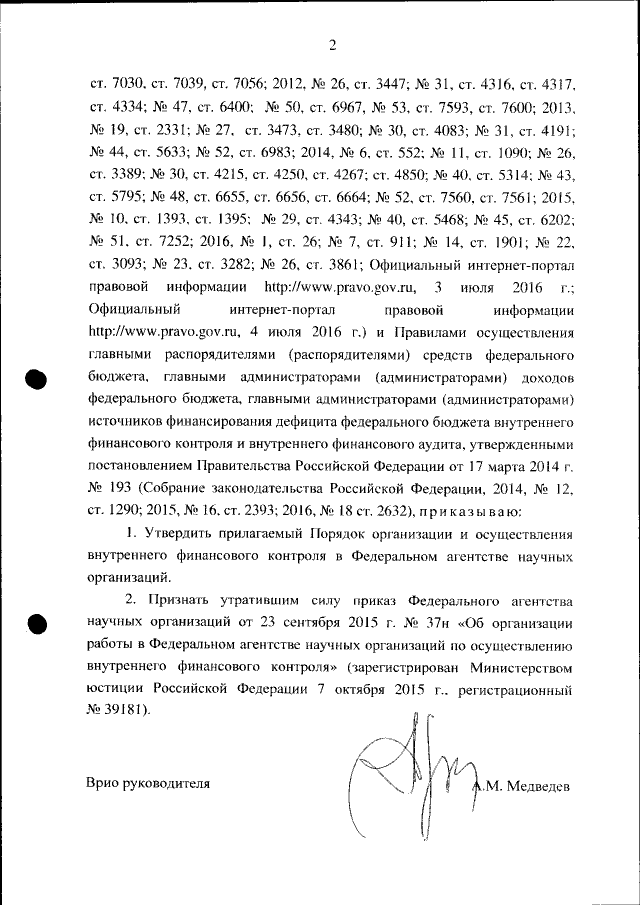 2

ст. 7030, ст. 7039, ст. 7056; 2012, № 26, ст. 3447; № 31, ст. 4316, ст. 4317, ст. 4334; № 47, ст. 6400; № 50, ст. 6967, № 53, ст. 7593, ст. 7600; 2013, № 19, ст. 2331; № 27, ст. 3473, ст. 3480; № 30, ст. 4083; № 31, ст. 4191; № 44, ст. 5633; № 52, ст. 6983; 2014, № 6, ст. 552; № 11, ст. 1090; № 26, ст. 3389; № 30, ст. 4215, ст. 4250, ст. 4267; ст. 4850; № 40, ст. 5314; № 43, ст. 5795; № 48, ст. 6655, ст. 6656, ст. 6664; № 52, ст. 7560, ст. 7561; 2015, № 10, ст. 1393, ст. 1395; № 29, ст. 4343; № 40, ст. 5468; № 45, ст. 6202; № 51, ст. 7252; 2016, № 1, ст. 26; № 7, ст. 911; № 14, ст. 1901; № 22, ст. 3093; № 23, ст. 3282; № 26, ст. 3861; Официальный интернет-портал правовой информации http://www.pravo.gov.ru, 3 июля 2016 г.; Официальный интернет-портал правовой информации http://www.pravo.gov.ru, 4 июля 2016 г.) и Правилами осуществления главными распорядителями (распорядителями) средств федерального бюджета, главными администраторами (администраторами) доходов федерального бюджета, главными администраторами (администраторами) источников финансирования дефицита федерального бюджета внутреннего финансового контроля и внутреннего финансового аудита, утвержденными постановлением Правительства Российской Федерации от 17 марта 2014 г. № 193 (Собрание законодательства Российской Федерации, 2014, № 12, ст. 1290; 2015, № 16, ст. 2393; 2016, № 18 ст. 2632), приказываю:

1. Утвердить прилагаемый Порядок организации и осуществления внутреннего финансового контроля в Федеральном агентстве научных организаций.

2. Признать утратившим силу приказ Федерального агентства научных организаций от 23 сентября 2015 г. № 37н «Об организации работы в Федеральном агентстве научных организаций по осуществлению внутреннего финансового контроля» (зарегистрирован Министерством юстиции Российской Федерации 7 октября 2015 г., регистрационный № 39181).

Врио руководителя

А.М. Медведев